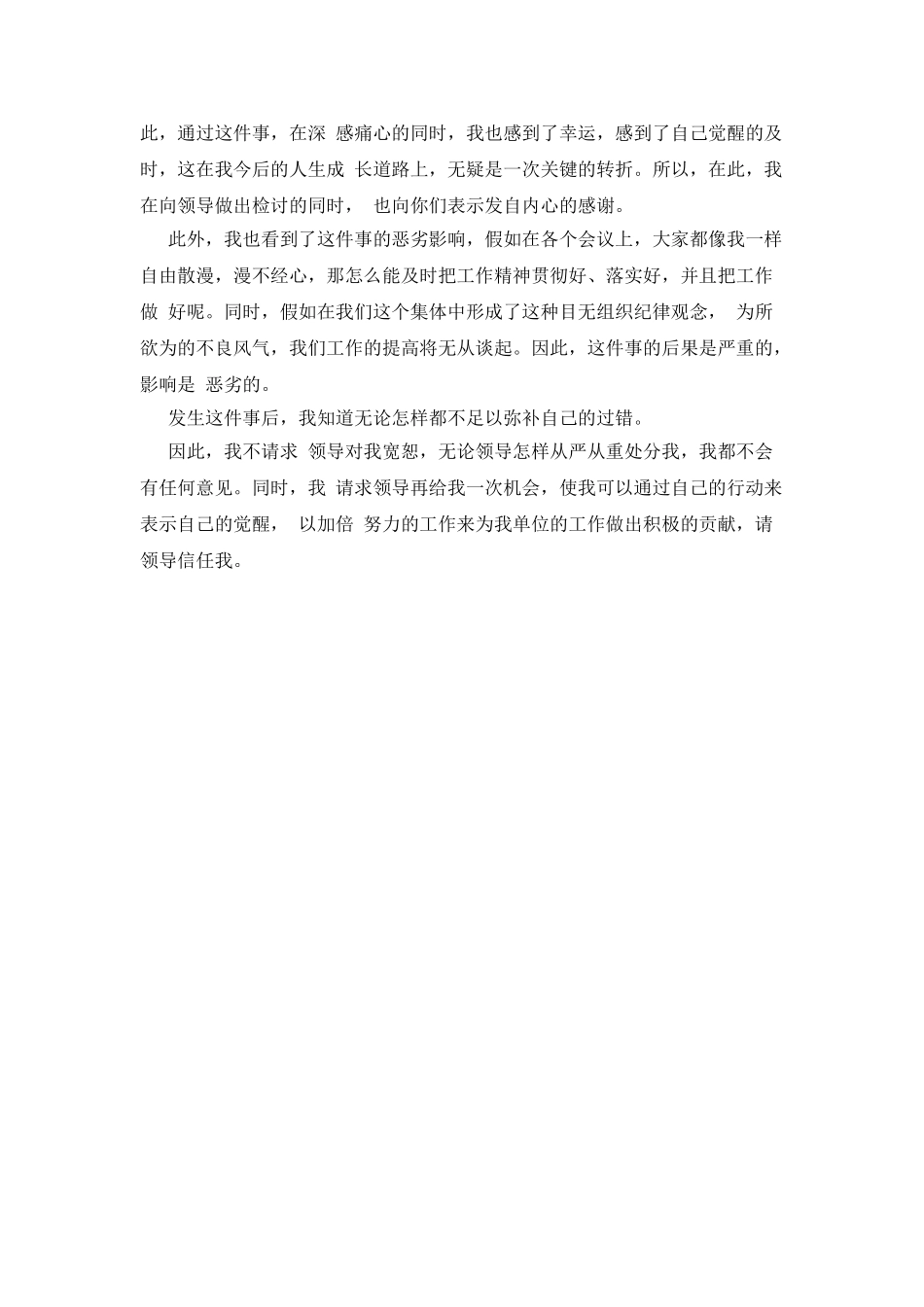 此，通过这件事，在深 感痛心的同时，我也感到了幸运，感到了自己觉醒的及时，这在我今后的人生成 长道路上，无疑是一次关键的转折。所以，在此，我在向领导做出检讨的同时， 也向你们表示发自内心的感谢。

此外，我也看到了这件事的恶劣影响，假如在各个会议上，大家都像我一样自由散漫，漫不经心，那怎么能及时把工作精神贯彻好、落实好，并且把工作做 好呢。同时，假如在我们这个集体中形成了这种目无组织纪律观念， 为所欲为的不良风气，我们工作的提高将无从谈起。因此，这件事的后果是严重的，影响是 恶劣的。

发生这件事后，我知道无论怎样都不足以弥补自己的过错。

因此，我不请求 领导对我宽恕，无论领导怎样从严从重处分我，我都不会有任何意见。同时，我 请求领导再给我一次机会，使我可以通过自己的行动来表示自己的觉醒， 以加倍 努力的工作来为我单位的工作做出积极的贡献，请领导信任我。